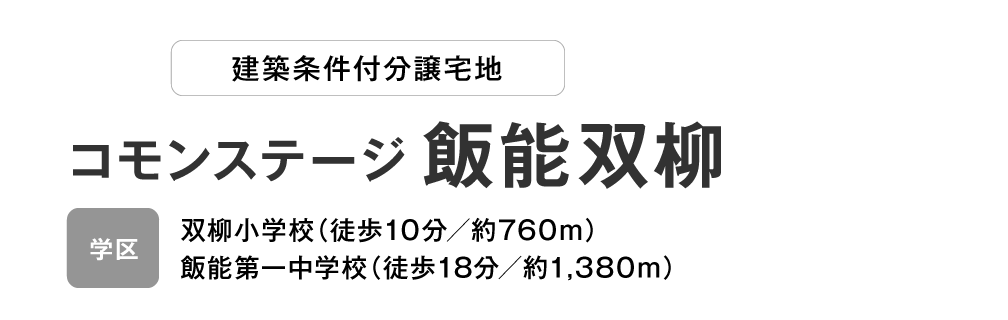 建築条件付分譲宅地

コモンステージ 飯能双柳

学区

双柳小学校（徒歩10分／約760m）
飯能第一中学校（徒歩18分／約1,380m）